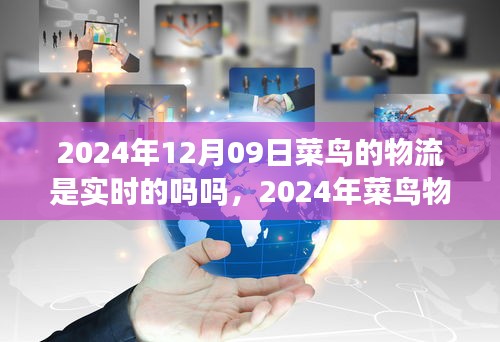 2024年12月09日菜鸟的物流是实时的吗吗，2024年菜鸟物